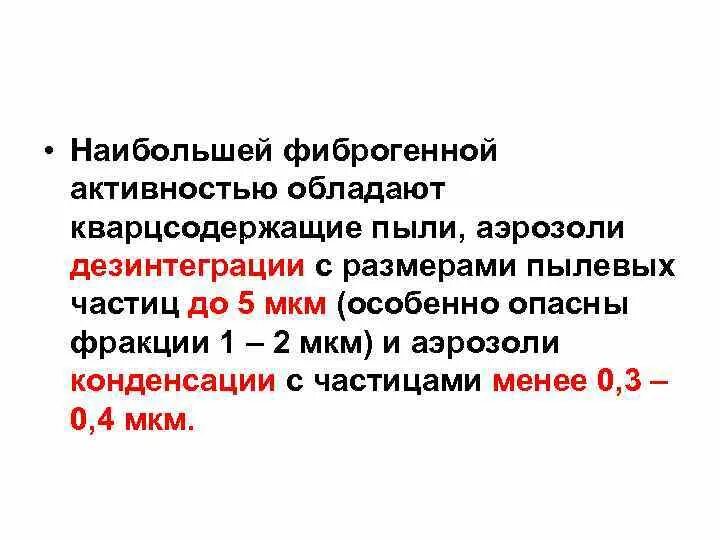 • Наибольшей фиброгенной активностью обладают кварцсодержащие пыли, аэрозоли дезинтеграции с размерами пылевых частиц до 5 мкм (особенно опасны фракции 1 – 2 мкм) и аэрозоли конденсации с частицами менее 0,3 – 0,4 мкм.